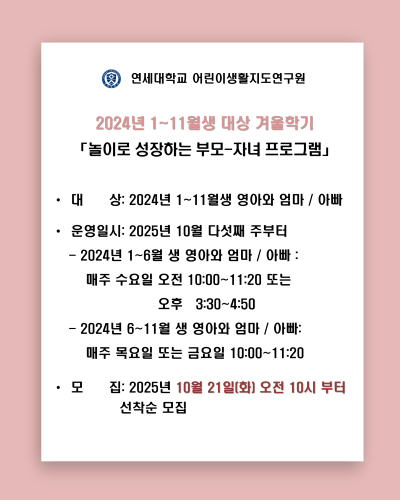 연세대학교 어린이생활지도연구원

2024년 1~11월생 대상 겨울학기
「놀이로 성장하는 부모-자녀 프로그램」

• 대 상: 2024년 1~11월생 영아와 엄마 / 아빠

• 운영일시: 2025년 10월 다섯째 주부터
- 2024년 1~6월 생 영아와 엄마 / 아빠 :
매주 수요일 오전 10:00~11:20 또는
오후 3:30~4:50
- 2024년 6~11월 생 영아와 엄마 / 아빠:
매주 목요일 또는 금요일 10:00~11:20

• 모 집: 2025년 10월 21일(화) 오전 10시 부터
선착순 모집